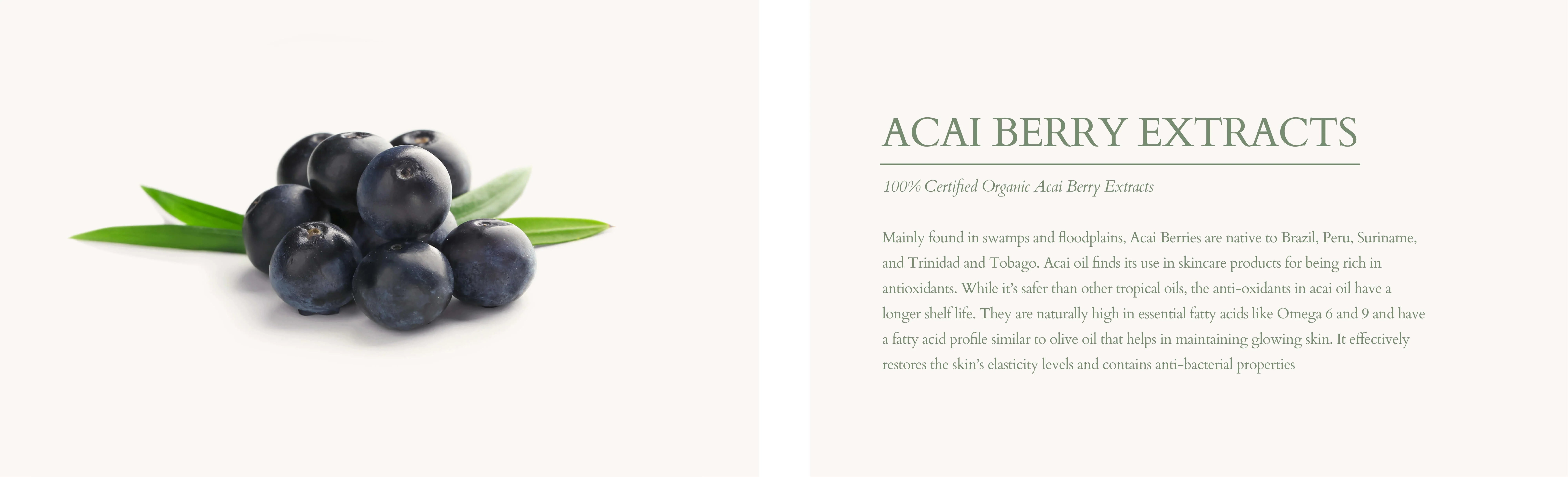 ACAI BERRY EXTRACTS

100% Certified Organic Acai Berry Extracts

Mainly found in swamps and floodplains, Acai Berries are native to Brazil, Peru, Suriname, and Trinidad and Tobago. Acai oil finds its use in skincare products for being rich in antioxidants. While it's safer than other tropical oils, the anti-oxidants in acai oil have a longer shelf life. They are naturally high in essential fatty acids like Omega 6 and 9 and have a fatty acid profile similar to olive oil that helps in maintaining glowing skin. It effectively restores the skin's elasticity levels and contains anti-bacterial properties